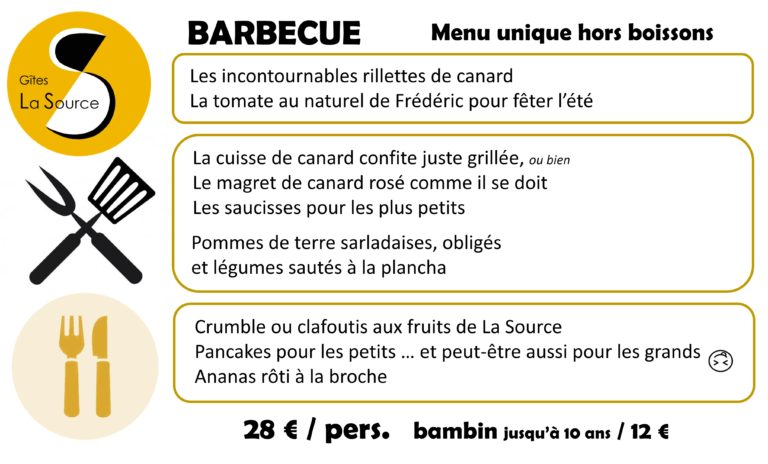 Gîtes
La Source

BARBECUE

Menu unique hors boissons

Les incontournables rillettes de canard
La tomate au naturel de Frédéric pour fêter l'été

La cuisse de canard confite juste grillée, ou bien
Le magret de canard rosé comme il se doit
Les saucisses pour les plus petits

Pommes de terre sarladaises, obligés
et légumes sautés à la plancha

Crumble ou clafoutis aux fruits de La Source
Pancakes pour les petits … et peut-être aussi pour les grands
Ananas rôti à la broche

28 € / pers. bambin jusqu'à 10 ans / 12 €